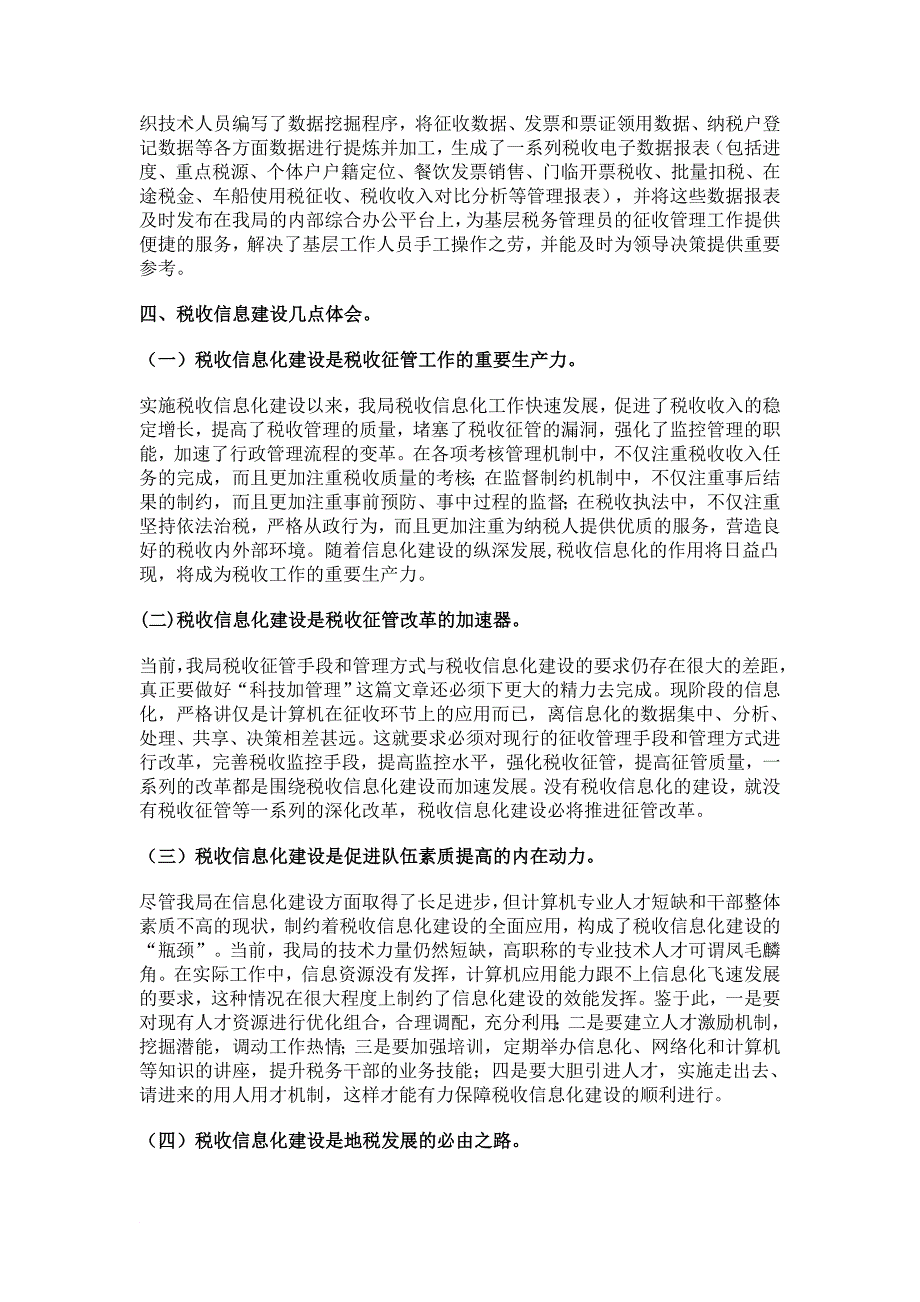 织技术人员编写了数据挖掘程序，将征收数据、发票和票证领用数据、纳税户登记数据等各方面数据进行提炼并加工，生成了一系列税收电子数据报表（包括进度、重点税源、个体户户籍定位、餐饮发票销售、门临开票税收、批量扣税、在途税金、车船使用税征收、税收收入对比分析等管理报表），并将这些数据报表及时发布在我局的内部综合办公平台上，为基层税务管理员的征收管理工作提供便捷的服务，解决了基层工作人员手工操作之劳，并能及时为领导决策提供重要参考。

四、税收信息建设几点体会。

（一）税收信息化建设是税收征管工作的重要生产力。

实施税收信息化建设以来，我局税收信息化工作快速发展，促进了税收收入的稳定增长，提高了税收管理的质量，堵塞了税收征管的漏洞，强化了监控管理的职能，加速了行政管理流程的变革。在各项考核管理机制中，不仅注重税收收入任务的完成，而且更加注重税收质量的考核；在监督制约机制中，不仅注重事后结果的制约，而且更加注重事前预防、事中过程的监督；在税收执法中，不仅注重坚持依法治税，严格从政行为，而且更加注重为纳税人提供优质的服务，营造良好的税收内外部环境。随着信息化建设的纵深发展，税收信息化的作用将日益凸现，将成为税收工作的重要生产力。

(二)税收信息化建设是税收征管改革的加速器。

当前，我局税收征管手段和管理方式与税收信息化建设的要求仍存在很大的差距，真正要做好“科技加管理”这篇文章还必须下更大的精力去完成。现阶段的信息化，严格讲仅是计算机在征收环节上的应用而已，离信息化的数据集中、分析、处理、共享、决策相差甚远。这就要求必须对现行的征收管理手段和管理方式进行改革，完善税收监控手段，提高监控水平，强化税收征管，提高征管质量，一系列的改革都是围绕税收信息化建设而加速发展。没有税收信息化的建设，就没有税收征管等一系列的深化改革，税收信息化建设必将推进征管改革。

（三）税收信息化建设是促进队伍素质提高的内在动力。

尽管我局在信息化建设方面取得了长足进步，但计算机专业人才短缺和干部整体素质不高的现状，制约着税收信息化建设的全面应用，构成了税收信息化建设的“瓶颈”。当前，我局的技术力量仍然短缺，高职称的专业技术人才可谓凤毛麟角。在实际工作中，信息资源没有发挥，计算机应用能力跟不上信息化飞速发展的要求，这种情况在很大程度上制约了信息化建设的效能发挥。鉴于此，一是要对现有人才资源进行优化组合，合理调配，充分利用；二是要建立人才激励机制，挖掘潜能，调动工作热情；三是要加强培训，定期举办信息化、网络化和计算机等知识的讲座，提升税务干部的业务技能；四是要大胆引进人才，实施走出去、请进来的用人用才机制，这样才能有力保障税收信息化建设的顺利进行。

（四）税收信息化建设是地税发展的必由之路。